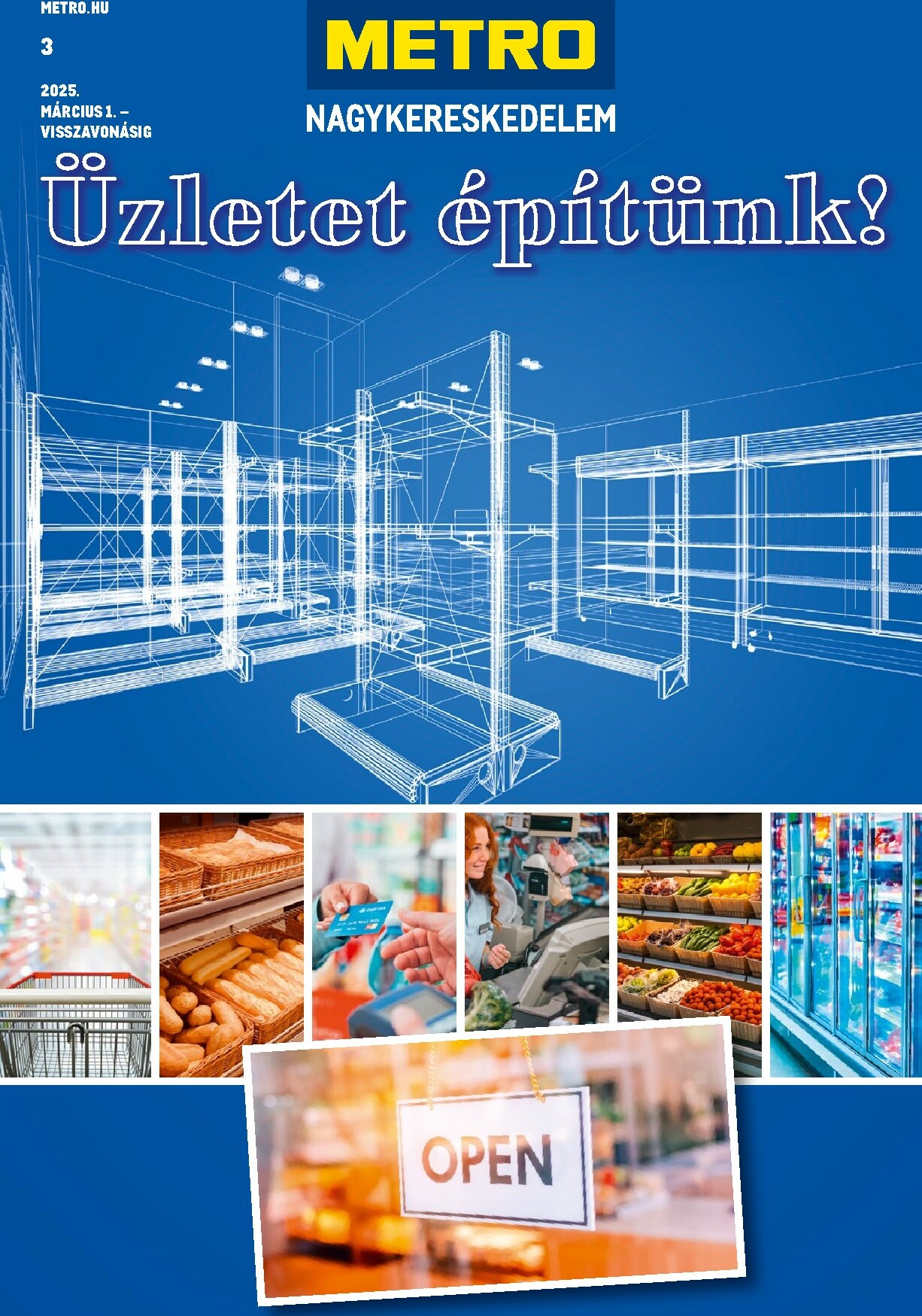 METRO.HU

3

2025. MÁRCIUS 1. – VISSZAVONÁSIG

METRO

NAGYKERESKEDELEM

Üzletet építünk!

OPEN